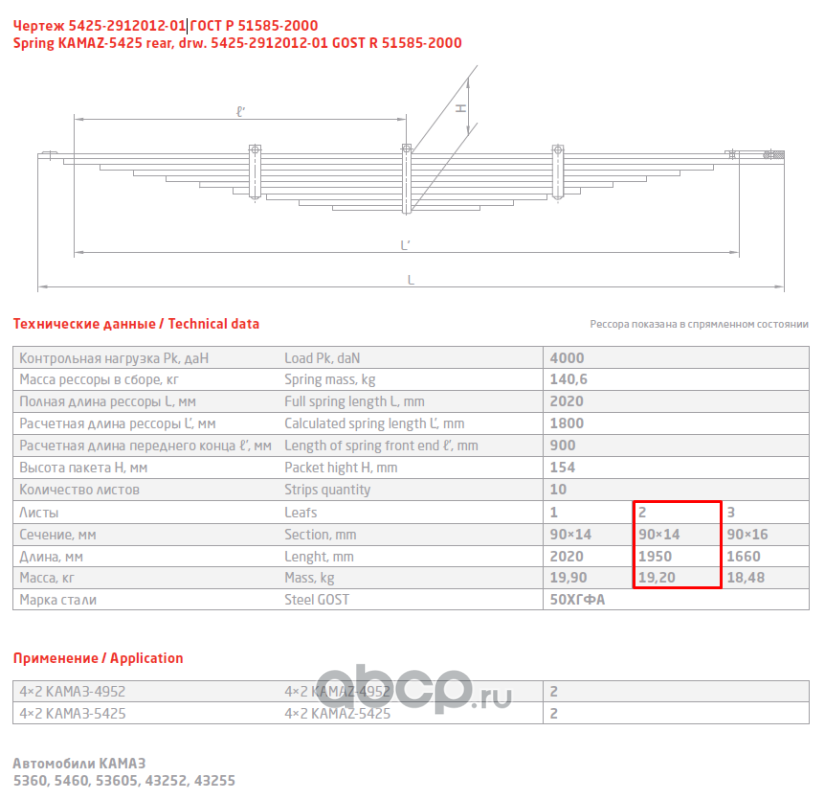 Чертеж 5425-2912012-01 ГОСТ Р 51585-2000
Spring KAMAZ-5425 rear, drw. 5425-2912012-01 GOST R 51585-2000

ℓ'
H
L'
L

Технические данные / Technical data

Рессора показана в спрямленном состоянии

| Контрольная нагрузка Pk, даН | Load Pk, daN | 4000 | | |
|---|---|---|---|---|
| Масса рессоры в сборе, кг | Spring mass, kg | 140,6 | | |
| Полная длина рессоры L, мм | Full spring length L, mm | 2020 | | |
| Расчетная длина рессоры L', мм | Calculated spring length L', mm | 1800 | | |
| Расчетная длина переднего конца ℓ', мм | Length of spring front end ℓ', mm | 900 | | |
| Высота пакета H, мм | Packet hight H, mm | 154 | | |
| Количество листов | Strips quantity | 10 | | |
| Листы | Leafs | 1 | 2 | 3 |
| Сечение, мм | Section, mm | 90×14 | 90×14 | 90×16 |
| Длина, мм | Lenght, mm | 2020 | 1950 | 1660 |
| Масса, кг | Mass, kg | 19,90 | 19,20 | 18,48 |
| Марка стали | Steel GOST | 50ХГФА | | |

Применение / Application

| 4×2 КАМАЗ-4952 | 4×2 KAMAZ-4952 | 2 |
|---|---|---|
| 4×2 КАМАЗ-5425 | 4×2 KAMAZ-5425 | 2 |

abcp.ru

Автомобили КАМАЗ
5360, 5460, 53605, 43252, 43255